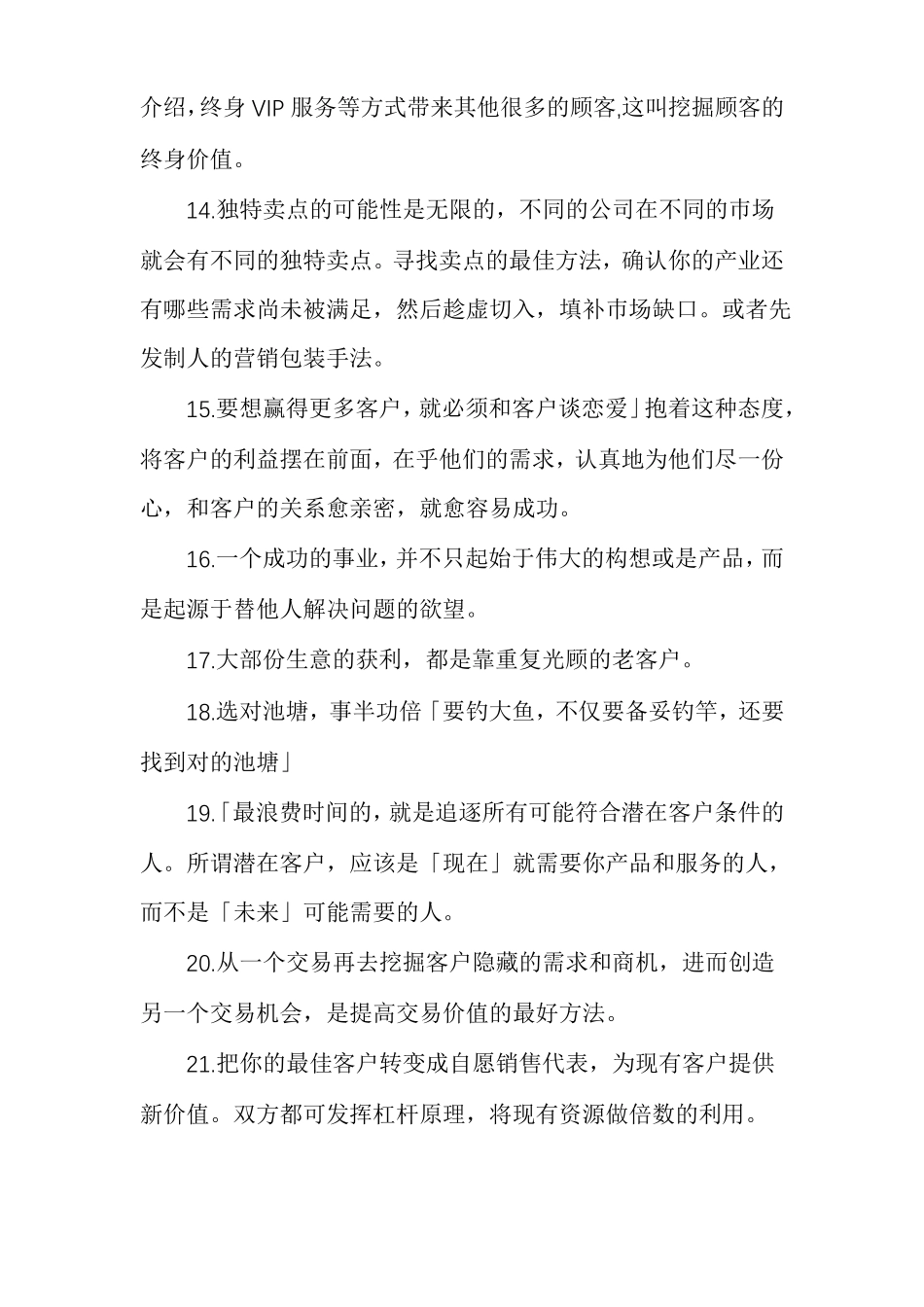 介绍,终身 VIP 服务等方式带来其他很多的顾客,这叫挖掘顾客的终身价值。

14.独特卖点的可能性是无限的，不同的公司在不同的市场就会有不同的独特卖点。寻找卖点的最佳方法，确认你的产业还有哪些需求尚未被满足，然后趁虚切入，填补市场缺口。或者先发制人的营销包装手法。

15.要想赢得更多客户，就必须和客户谈恋爱」抱着这种态度，将客户的利益摆在前面，在乎他们的需求，认真地为他们尽一份心，和客户的关系愈亲密，就愈容易成功。

16.一个成功的事业，并不只起始于伟大的构想或是产品，而是起源于替他人解决问题的欲望。

17.大部份生意的获利，都是靠重复光顾的老客户。

18.选对池塘，事半功倍「要钓大鱼，不仅要备妥钓竿，还要找到对的池塘」

19.「最浪费时间的，就是追逐所有可能符合潜在客户条件的人。所谓潜在客户，应该是「现在」就需要你产品和服务的人，而不是「未来」可能需要的人。

20.从一个交易再去挖掘客户隐藏的需求和商机，进而创造另一个交易机会，是提高交易价值的最好方法。

21.把你的最佳客户转变成自愿销售代表，为现有客户提供新价值。双方都可发挥杠杆原理，将现有资源做倍数的利用。